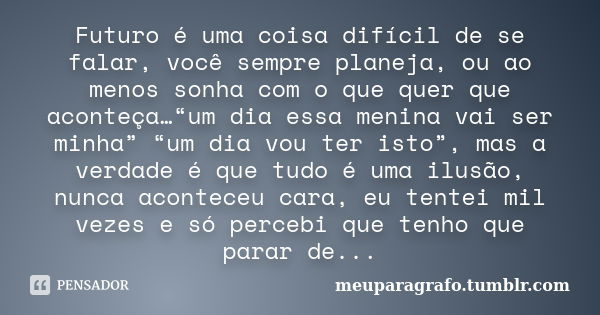 Futuro é uma coisa difícil de se falar, você sempre planeja, ou ao menos sonha com o que quer que aconteça…“um dia essa menina vai ser minha” “um dia vou ter isto”, mas a verdade é que tudo é uma ilusão, nunca aconteceu cara, eu tentei mil vezes e só percebi que tenho que parar de...

PENSADOR

meuparagrafo.tumblr.com